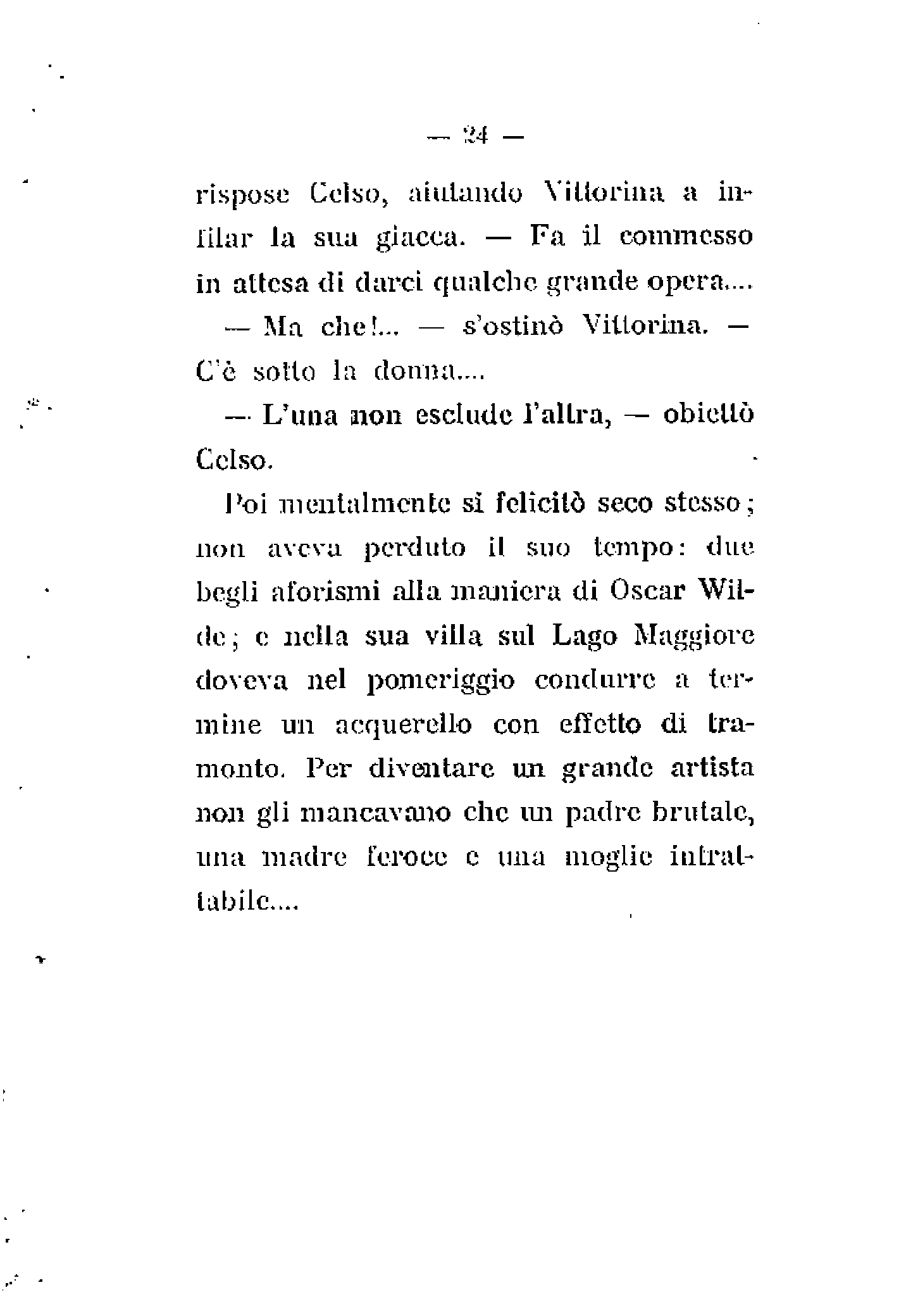 — 24 —

rispose Celso, aiutando Vittorina a infilar la sua giacca. — Fa il commesso in attesa di darci qualche grande opera....

— Ma che!... — s'ostinò Vittorina. — C'è sotto la donna....

— L'una non esclude l'altra, — obiettò Celso.

Poi mentalmente si felicitò seco stesso; non aveva perduto il suo tempo: due begli aforismi alla maniera di Oscar Wilde; e nella sua villa sul Lago Maggiore doveva nel pomeriggio condurre a termine un acquerello con effetto di tramonto. Per diventare un grande artista non gli mancavano che un padre brutale, una madre feroce e una moglie intrattabile....